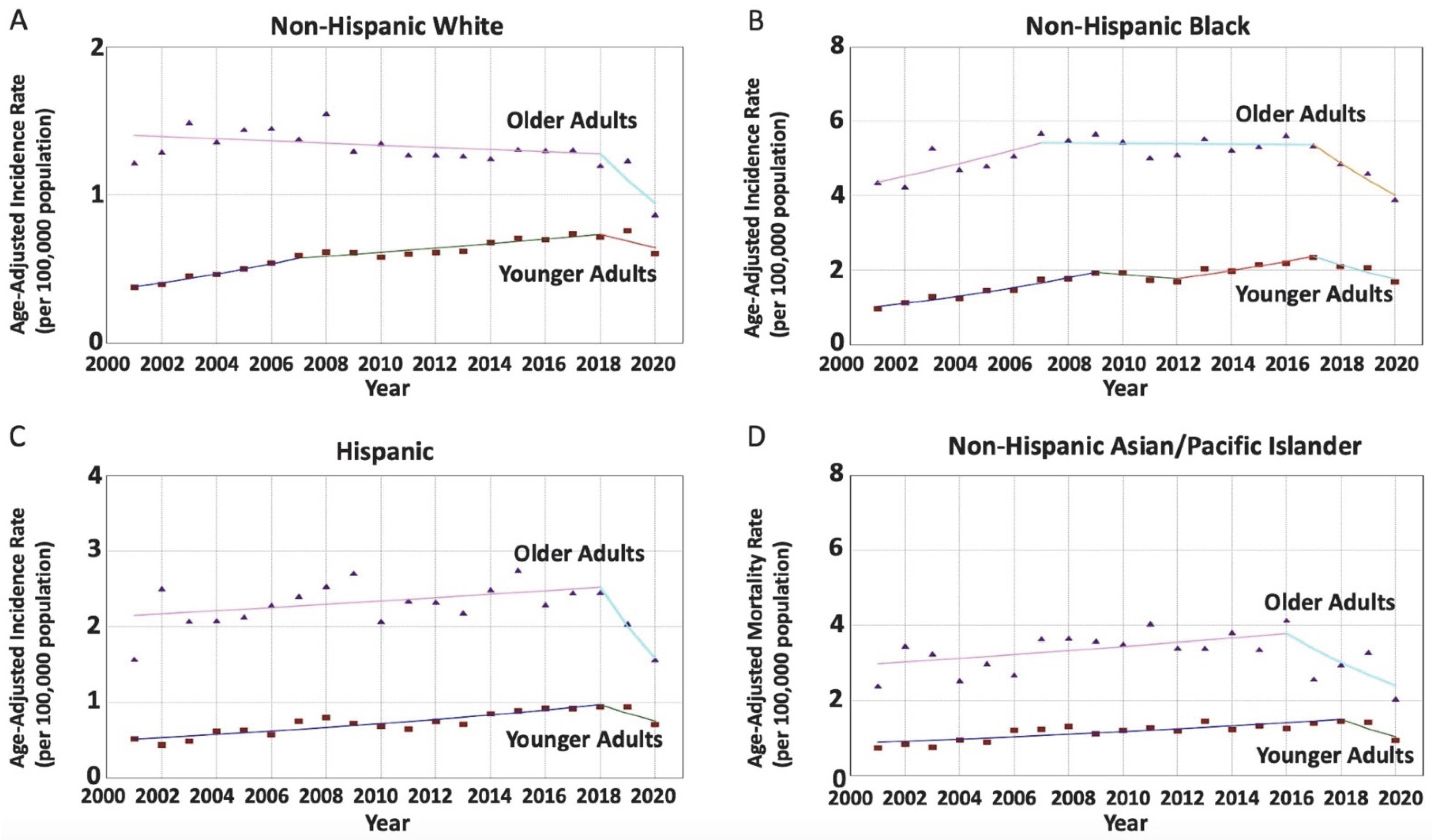 A

Non-Hispanic White

Age-Adjusted Incidence Rate (per 100,000 population)

2
1
0

Older Adults

Younger Adults

2000 2002 2004 2006 2008 2010 2012 2014 2016 2018 2020

Year

B

Non-Hispanic Black

Age-Adjusted Incidence Rate (per 100,000 population)

8
6
4
2
0

Older Adults

Younger Adults

2000 2002 2004 2006 2008 2010 2012 2014 2016 2018 2020

Year

C

Hispanic

Age-Adjusted Incidence Rate (per 100,000 population)

4
3
2
1
0

Older Adults

Younger Adults

2000 2002 2004 2006 2008 2010 2012 2014 2016 2018 2020

Year

D

Non-Hispanic Asian/Pacific Islander

Age-Adjusted Mortality Rate (per 100,000 population)

8
6
4
2
0

Older Adults

Younger Adults

2000 2002 2004 2006 2008 2010 2012 2014 2016 2018 2020

Year